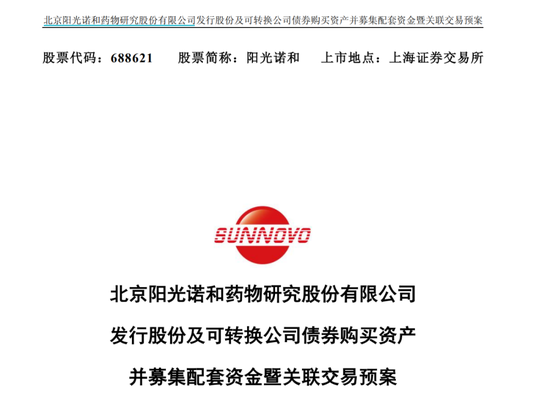 北京阳光诺和药物研究股份有限公司发行股份及可转换公司债券购买资产并募集配套资金暨关联交易预案

股票代码：688621　　股票简称：阳光诺和　　上市地点：上海证券交易所

SUNNOVO

北京阳光诺和药物研究股份有限公司

发行股份及可转换公司债券购买资产

并募集配套资金暨关联交易预案